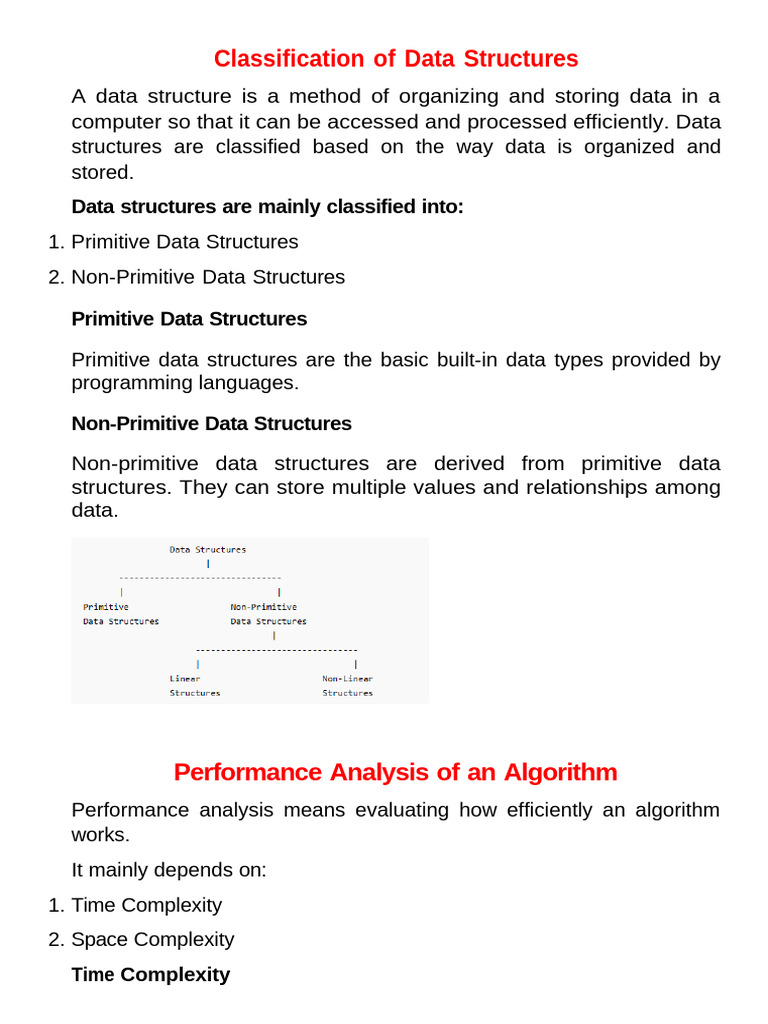 Classification of Data Structures

A data structure is a method of organizing and storing data in a computer so that it can be accessed and processed efficiently. Data structures are classified based on the way data is organized and stored.

Data structures are mainly classified into:

1. Primitive Data Structures
2. Non-Primitive Data Structures

Primitive Data Structures

Primitive data structures are the basic built-in data types provided by programming languages.

Non-Primitive Data Structures

Non-primitive data structures are derived from primitive data structures. They can store multiple values and relationships among data.

Data Structures

Primitive Data Structures

Non-Primitive Data Structures

Linear Structures

Non-Linear Structures

Performance Analysis of an Algorithm

Performance analysis means evaluating how efficiently an algorithm works.

It mainly depends on:

1. Time Complexity
2. Space Complexity

Time Complexity